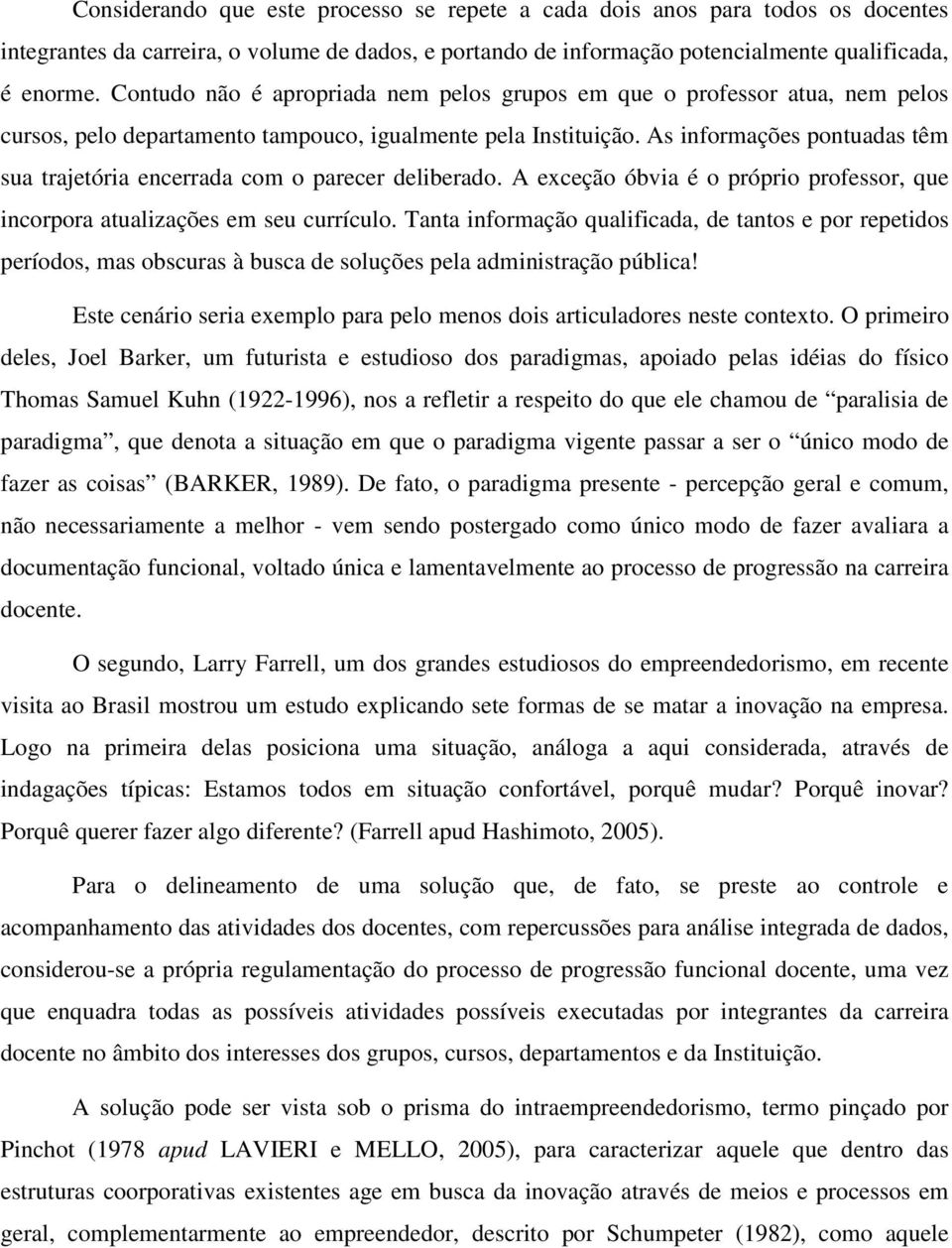 Considerando que este processo se repete a cada dois anos para todos os docentes integrantes da carreira, o volume de dados, e portando de informação potencialmente qualificada, é enorme. Contudo não é apropriada nem pelos grupos em que o professor atua, nem pelos cursos, pelo departamento tampouco, igualmente pela Instituição. As informações pontuadas têm sua trajetória encerrada com o parecer deliberado. A exceção óbvia é o próprio professor, que incorpora atualizações em seu currículo. Tanta informação qualificada, de tantos e por repetidos períodos, mas obscuras à busca de soluções pela administração pública!

Este cenário seria exemplo para pelo menos dois articuladores neste contexto. O primeiro deles, Joel Barker, um futurista e estudioso dos paradigmas, apoiado pelas idéias do físico Thomas Samuel Kuhn (1922-1996), nos a refletir a respeito do que ele chamou de “paralisia de paradigma”, que denota a situação em que o paradigma vigente passar a ser o “único modo de fazer as coisas” (BARKER, 1989). De fato, o paradigma presente - percepção geral e comum, não necessariamente a melhor - vem sendo postergado como único modo de fazer avaliara a documentação funcional, voltado única e lamentavelmente ao processo de progressão na carreira docente.

O segundo, Larry Farrell, um dos grandes estudiosos do empreendedorismo, em recente visita ao Brasil mostrou um estudo explicando sete formas de se matar a inovação na empresa. Logo na primeira delas posiciona uma situação, análoga a aqui considerada, através de indagações típicas: Estamos todos em situação confortável, porquê mudar? Porquê inovar? Porquê querer fazer algo diferente? (Farrell apud Hashimoto, 2005).

Para o delineamento de uma solução que, de fato, se preste ao controle e acompanhamento das atividades dos docentes, com repercussões para análise integrada de dados, considerou-se a própria regulamentação do processo de progressão funcional docente, uma vez que enquadra todas as possíveis atividades possíveis executadas por integrantes da carreira docente no âmbito dos interesses dos grupos, cursos, departamentos e da Instituição.

A solução pode ser vista sob o prisma do intraempreendedorismo, termo pinçado por Pinchot (1978 apud LAVIERI e MELLO, 2005), para caracterizar aquele que dentro das estruturas coorporativas existentes age em busca da inovação através de meios e processos em geral, complementarmente ao empreendedor, descrito por Schumpeter (1982), como aquele